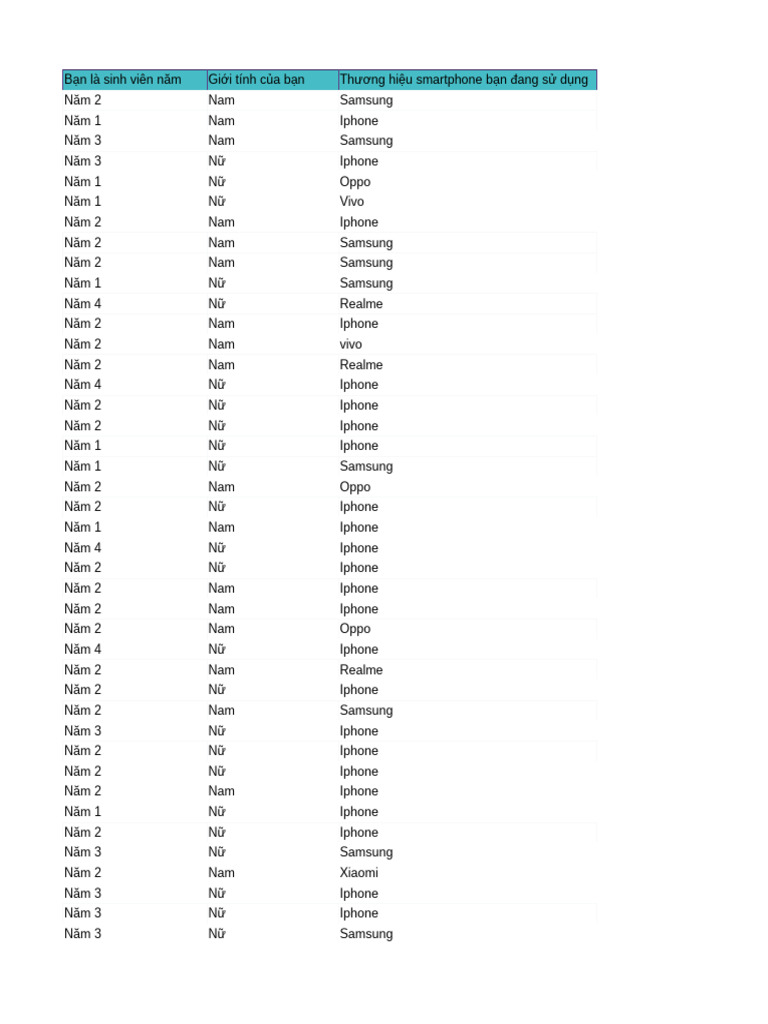 | Bạn là sinh viên năm | Giới tính của bạn | Thương hiệu smartphone bạn đang sử dụng |
|---|---|---|
| Năm 2 | Nam | Samsung |
| Năm 1 | Nam | Iphone |
| Năm 3 | Nam | Samsung |
| Năm 3 | Nữ | Iphone |
| Năm 1 | Nữ | Oppo |
| Năm 1 | Nữ | Vivo |
| Năm 2 | Nam | Iphone |
| Năm 2 | Nam | Samsung |
| Năm 2 | Nam | Samsung |
| Năm 1 | Nữ | Samsung |
| Năm 4 | Nữ | Realme |
| Năm 2 | Nam | Iphone |
| Năm 2 | Nam | vivo |
| Năm 2 | Nam | Realme |
| Năm 4 | Nữ | Iphone |
| Năm 2 | Nữ | Iphone |
| Năm 2 | Nữ | Iphone |
| Năm 1 | Nữ | Iphone |
| Năm 1 | Nữ | Samsung |
| Năm 2 | Nam | Oppo |
| Năm 2 | Nữ | Iphone |
| Năm 1 | Nam | Iphone |
| Năm 4 | Nữ | Iphone |
| Năm 2 | Nữ | Iphone |
| Năm 2 | Nam | Iphone |
| Năm 2 | Nam | Iphone |
| Năm 2 | Nam | Oppo |
| Năm 4 | Nữ | Iphone |
| Năm 2 | Nam | Realme |
| Năm 2 | Nữ | Iphone |
| Năm 2 | Nam | Samsung |
| Năm 3 | Nữ | Iphone |
| Năm 2 | Nữ | Iphone |
| Năm 2 | Nữ | Iphone |
| Năm 2 | Nam | Iphone |
| Năm 1 | Nữ | Iphone |
| Năm 2 | Nữ | Iphone |
| Năm 3 | Nữ | Samsung |
| Năm 2 | Nam | Xiaomi |
| Năm 3 | Nữ | Iphone |
| Năm 3 | Nữ | Iphone |
| Năm 3 | Nữ | Samsung |